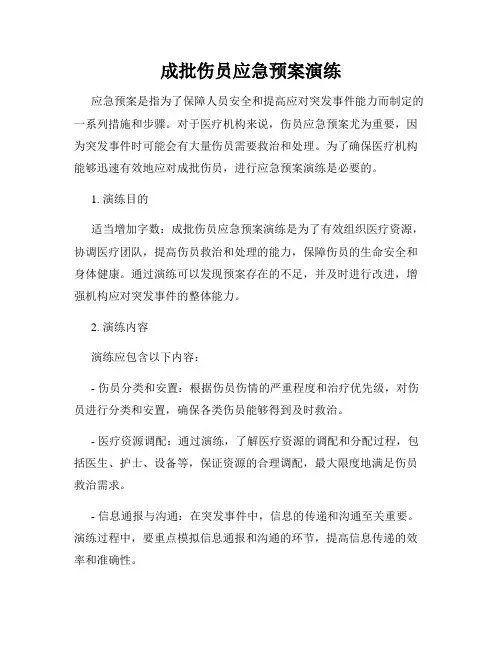 成批伤员应急预案演练

应急预案是指为了保障人员安全和提高应对突发事件能力而制定的一系列措施和步骤。对于医疗机构来说，伤员应急预案尤为重要，因为突发事件时可能会有大量伤员需要救治和处理。为了确保医疗机构能够迅速有效地应对成批伤员，进行应急预案演练是必要的。

1. 演练目的

适当增加字数：成批伤员应急预案演练是为了有效组织医疗资源，协调医疗团队，提高伤员救治和处理的能力，保障伤员的生命安全和身体健康。通过演练可以发现预案存在的不足，并及时进行改进，增强机构应对突发事件的整体能力。

2. 演练内容

演练应包含以下内容：

- 伤员分类和安置：根据伤员伤情的严重程度和治疗优先级，对伤员进行分类和安置，确保各类伤员能够得到及时救治。

- 医疗资源调配：通过演练，了解医疗资源的调配和分配过程，包括医生、护士、设备等，保证资源的合理调配，最大限度地满足伤员救治需求。

- 信息通报与沟通：在突发事件中，信息的传递和沟通至关重要。演练过程中，要重点模拟信息通报和沟通的环节，提高信息传递的效率和准确性。